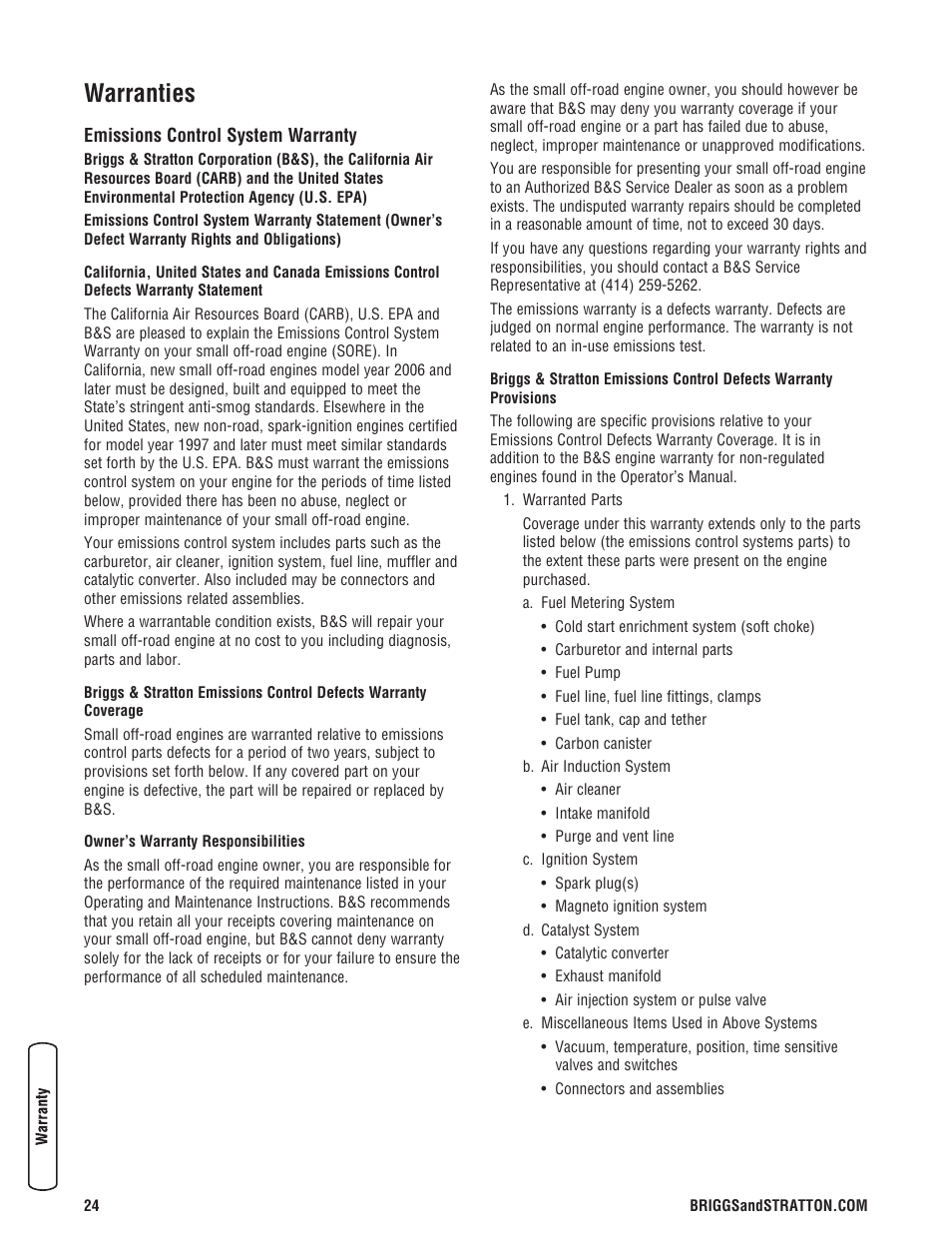 Warranties

Emissions Control System Warranty

Briggs & Stratton Corporation (B&S), the California Air Resources Board (CARB) and the United States Environmental Protection Agency (U.S. EPA)

Emissions Control System Warranty Statement (Owner's Defect Warranty Rights and Obligations)

California, United States and Canada Emissions Control Defects Warranty Statement

The California Air Resources Board (CARB), U.S. EPA and B&S are pleased to explain the Emissions Control System Warranty on your small off-road engine (SORE). In California, new small off-road engines model year 2006 and later must be designed, built and equipped to meet the State's stringent anti-smog standards. Elsewhere in the United States, new non-road, spark-ignition engines certified for model year 1997 and later must meet similar standards set forth by the U.S. EPA. B&S must warrant the emissions control system on your engine for the periods of time listed below, provided there has been no abuse, neglect or improper maintenance of your small off-road engine.

Your emissions control system includes parts such as the carburetor, air cleaner, ignition system, fuel line, muffler and catalytic converter. Also included may be connectors and other emissions related assemblies.

Where a warrantable condition exists, B&S will repair your small off-road engine at no cost to you including diagnosis, parts and labor.

Briggs & Stratton Emissions Control Defects Warranty Coverage

Small off-road engines are warranted relative to emissions control parts defects for a period of two years, subject to provisions set forth below. If any covered part on your engine is defective, the part will be repaired or replaced by B&S.

Owner's Warranty Responsibilities

As the small off-road engine owner, you are responsible for the performance of the required maintenance listed in your Operating and Maintenance Instructions. B&S recommends that you retain all your receipts covering maintenance on your small off-road engine, but B&S cannot deny warranty solely for the lack of receipts or for your failure to ensure the performance of all scheduled maintenance.

As the small off-road engine owner, you should however be aware that B&S may deny you warranty coverage if your small off-road engine or a part has failed due to abuse, neglect, improper maintenance or unapproved modifications.

You are responsible for presenting your small off-road engine to an Authorized B&S Service Dealer as soon as a problem exists. The undisputed warranty repairs should be completed in a reasonable amount of time, not to exceed 30 days.

If you have any questions regarding your warranty rights and responsibilities, you should contact a B&S Service Representative at (414) 259-5262.

The emissions warranty is a defects warranty. Defects are judged on normal engine performance. The warranty is not related to an in-use emissions test.

Briggs & Stratton Emissions Control Defects Warranty Provisions

The following are specific provisions relative to your Emissions Control Defects Warranty Coverage. It is in addition to the B&S engine warranty for non-regulated engines found in the Operator's Manual.

1. Warranted Parts

Coverage under this warranty extends only to the parts listed below (the emissions control systems parts) to the extent these parts were present on the engine purchased.

a. Fuel Metering System
• Cold start enrichment system (soft choke)
• Carburetor and internal parts
• Fuel Pump
• Fuel line, fuel line fittings, clamps
• Fuel tank, cap and tether
• Carbon canister

b. Air Induction System
• Air cleaner
• Intake manifold
• Purge and vent line

c. Ignition System
• Spark plug(s)
• Magneto ignition system

d. Catalyst System
• Catalytic converter
• Exhaust manifold
• Air injection system or pulse valve

e. Miscellaneous Items Used in Above Systems
• Vacuum, temperature, position, time sensitive valves and switches
• Connectors and assemblies

Warranty

24

BRIGGSandSTRATTON.COM